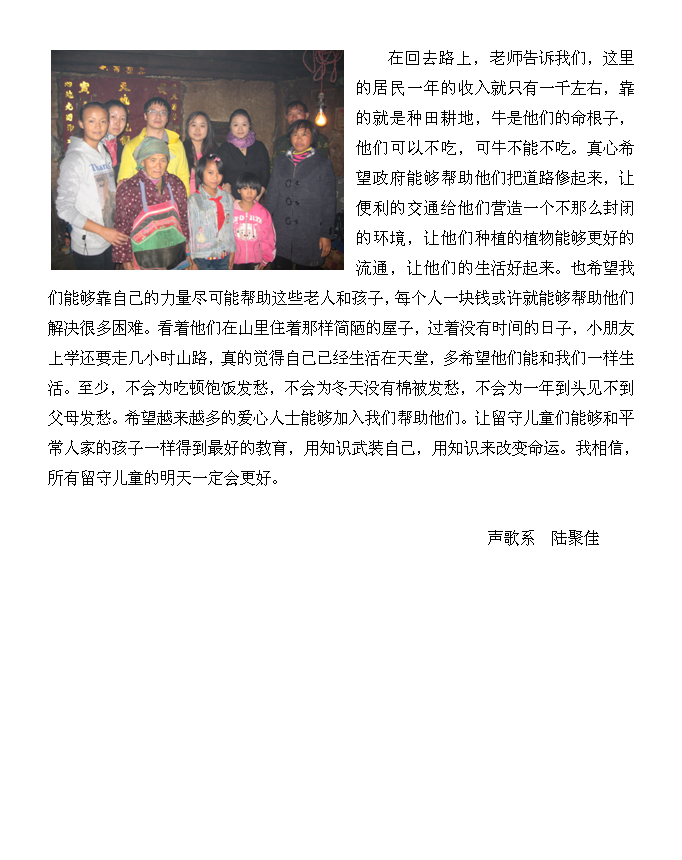 在回去路上，老师告诉我们，这里的居民一年的收入就只有一千左右，靠的就是种田耕地，牛是他们的命根子，他们可以不吃，可牛不能不吃。真心希望政府能够帮助他们把道路修起来，让便利的交通给他们营造一个不那么封闭的环境，让他们种植的植物能够更好的流通，让他们的生活好起来。也希望我们能够靠自己的力量尽可能帮助这些老人和孩子，每个人一块钱或许就能够帮助他们解决很多困难。看着他们在山里住着那样简陋的屋子，过着没有时间的日子，小朋友上学还要走几小时山路，真的觉得自己已经生活在天堂，多希望他们能和我们一样生活。至少，不会为吃顿饱饭发愁，不会为冬天没有棉被发愁，不会为一年到头见不到父母发愁。希望越来越多的爱心人士能够加入我们帮助他们。让留守儿童们能够和平常人家的孩子一样得到最好的教育，用知识武装自己，用知识来改变命运。我相信，所有留守儿童的明天一定会更好。

声歌系　陆聚佳